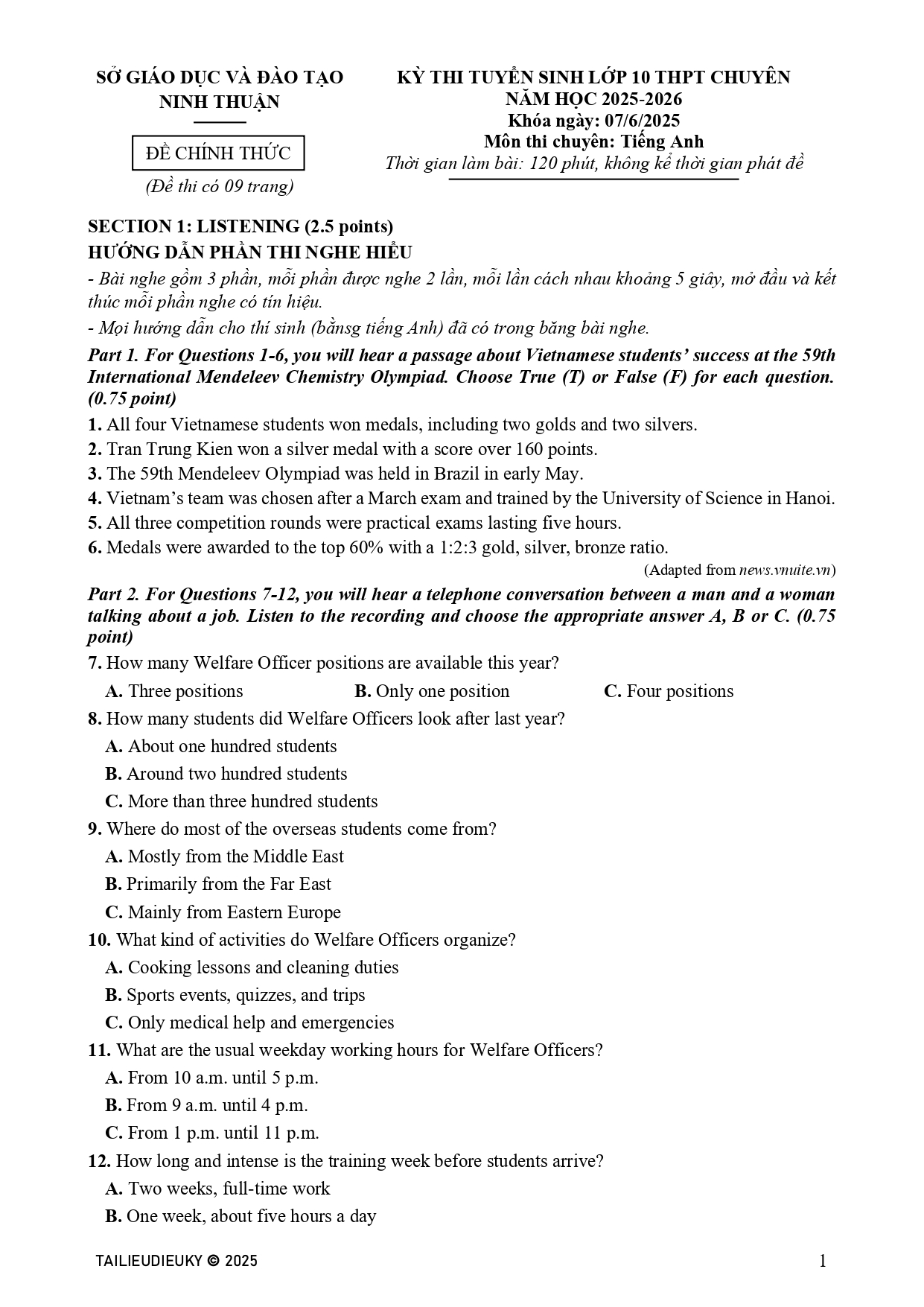 SỞ GIÁO DỤC VÀ ĐÀO TẠO
NINH THUẬN

ĐỀ CHÍNH THỨC

(Đề thi có 09 trang)

KỲ THI TUYỂN SINH LỚP 10 THPT CHUYÊN
NĂM HỌC 2025-2026
Khóa ngày: 07/6/2025
Môn thi chuyên: Tiếng Anh
Thời gian làm bài: 120 phút, không kể thời gian phát đề

SECTION 1: LISTENING (2.5 points)
HƯỚNG DẪN PHẦN THI NGHE HIỂU
- Bài nghe gồm 3 phần, mỗi phần được nghe 2 lần, mỗi lần cách nhau khoảng 5 giây, mở đầu và kết thúc mỗi phần nghe có tín hiệu.
- Mọi hướng dẫn cho thí sinh (bằnsg tiếng Anh) đã có trong băng bài nghe.

Part 1. For Questions 1-6, you will hear a passage about Vietnamese students' success at the 59th International Mendeleev Chemistry Olympiad. Choose True (T) or False (F) for each question. (0.75 point)
1. All four Vietnamese students won medals, including two golds and two silvers.
2. Tran Trung Kien won a silver medal with a score over 160 points.
3. The 59th Mendeleev Olympiad was held in Brazil in early May.
4. Vietnam's team was chosen after a March exam and trained by the University of Science in Hanoi.
5. All three competition rounds were practical exams lasting five hours.
6. Medals were awarded to the top 60% with a 1:2:3 gold, silver, bronze ratio.
(Adapted from news.vnuite.vn)

Part 2. For Questions 7-12, you will hear a telephone conversation between a man and a woman talking about a job. Listen to the recording and choose the appropriate answer A, B or C. (0.75 point)
7. How many Welfare Officer positions are available this year?
A. Three positions B. Only one position C. Four positions
8. How many students did Welfare Officers look after last year?
A. About one hundred students
B. Around two hundred students
C. More than three hundred students
9. Where do most of the overseas students come from?
A. Mostly from the Middle East
B. Primarily from the Far East
C. Mainly from Eastern Europe
10. What kind of activities do Welfare Officers organize?
A. Cooking lessons and cleaning duties
B. Sports events, quizzes, and trips
C. Only medical help and emergencies
11. What are the usual weekday working hours for Welfare Officers?
A. From 10 a.m. until 5 p.m.
B. From 9 a.m. until 4 p.m.
C. From 1 p.m. until 11 p.m.
12. How long and intense is the training week before students arrive?
A. Two weeks, full-time work
B. One week, about five hours a day

TAILIEUDIEUKY © 2025
1